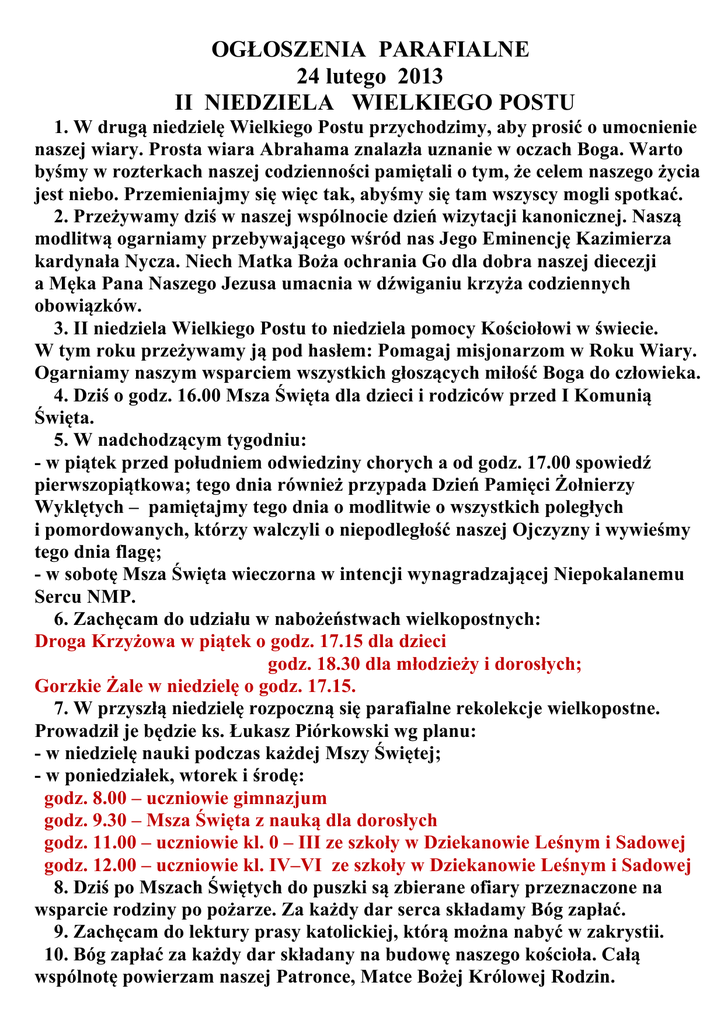 OGŁOSZENIA PARAFIALNE
24 lutego 2013
II NIEDZIELA WIELKIEGO POSTU

1. W drugą niedzielę Wielkiego Postu przychodzimy, aby prosić o umocnienie naszej wiary. Prosta wiara Abrahama znalazła uznanie w oczach Boga. Warto byśmy w rozterkach naszej codzienności pamiętali o tym, że celem naszego życia jest niebo. Przemieniajmy się więc tak, abyśmy się tam wszyscy mogli spotkać.

2. Przeżywamy dziś w naszej wspólnocie dzień wizytacji kanonicznej. Naszą modlitwą ogarniamy przebywającego wśród nas Jego Eminencję Kazimierza kardynała Nycza. Niech Matka Boża ochrania Go dla dobra naszej diecezji a Męka Pana Naszego Jezusa umacnia w dźwiganiu krzyża codziennych obowiązków.

3. II niedziela Wielkiego Postu to niedziela pomocy Kościołowi w świecie. W tym roku przeżywamy ją pod hasłem: Pomagaj misjonarzom w Roku Wiary. Ogarniamy naszym wsparciem wszystkich głoszących miłość Boga do człowieka.

4. Dziś o godz. 16.00 Msza Święta dla dzieci i rodziców przed I Komunią Święta.

5. W nadchodzącym tygodniu:
- w piątek przed południem odwiedziny chorych a od godz. 17.00 spowiedź pierwszopiątkowa; tego dnia również przypada Dzień Pamięci Żołnierzy Wyklętych – pamiętajmy tego dnia o modlitwie o wszystkich poległych i pomordowanych, którzy walczyli o niepodległość naszej Ojczyzny i wywieśmy tego dnia flagę;
- w sobotę Msza Święta wieczorna w intencji wynagradzającej Niepokalanemu Sercu NMP.

6. Zachęcam do udziału w nabożeństwach wielkopostnych:
Droga Krzyżowa w piątek o godz. 17.15 dla dzieci
godz. 18.30 dla młodzieży i dorosłych;
Gorzkie Żale w niedzielę o godz. 17.15.

7. W przyszłą niedzielę rozpoczną się parafialne rekolekcje wielkopostne. Prowadził je będzie ks. Łukasz Piórkowski wg planu:
- w niedzielę nauki podczas każdej Mszy Świętej;
- w poniedziałek, wtorek i środę:
godz. 8.00 – uczniowie gimnazjum
godz. 9.30 – Msza Święta z nauką dla dorosłych
godz. 11.00 – uczniowie kl. 0 – III ze szkoły w Dziekanowie Leśnym i Sadowej
godz. 12.00 – uczniowie kl. IV–VI ze szkoły w Dziekanowie Leśnym i Sadowej

8. Dziś po Mszach Świętych do puszki są zbierane ofiary przeznaczone na wsparcie rodziny po pożarze. Za każdy dar serca składamy Bóg zapłać.

9. Zachęcam do lektury prasy katolickiej, którą można nabyć w zakrystii.

10. Bóg zapłać za każdy dar składany na budowę naszego kościoła. Całą wspólnotę powierzam naszej Patronce, Matce Bożej Królowej Rodzin.